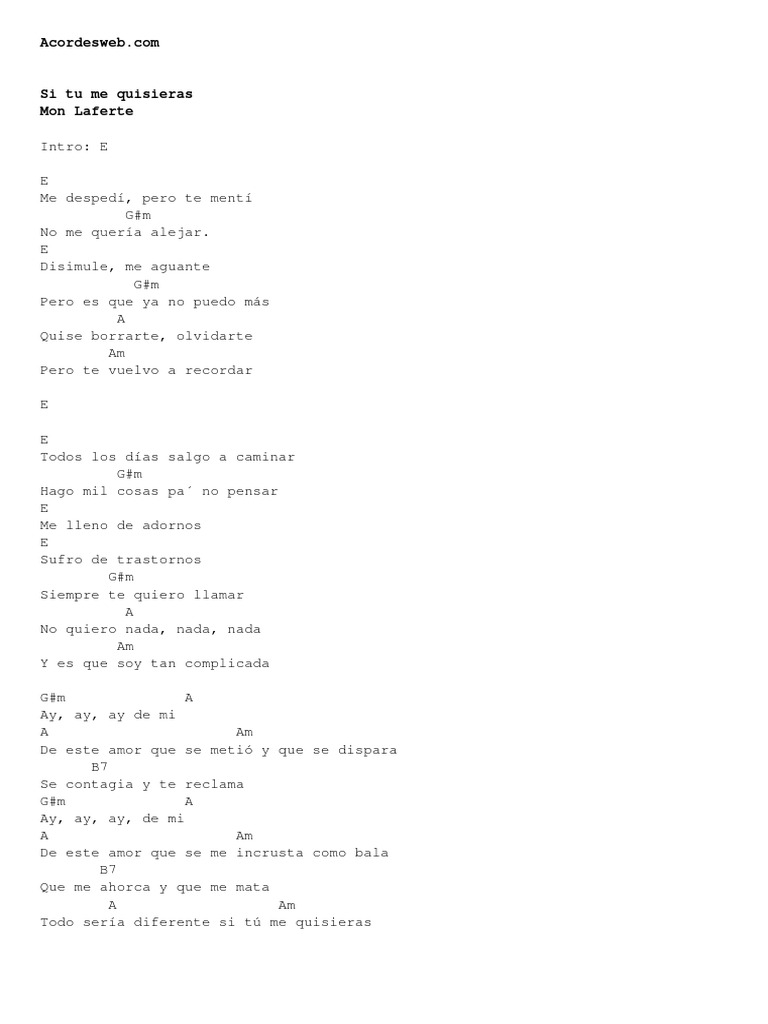 Acordesweb.com

Si tu me quisieras
Mon Laferte

Intro: E

E
Me despedí, pero te mentí
G#m
No me quería alejar.
E
Disimule, me aguante
G#m
Pero es que ya no puedo más
A
Quise borrarte, olvidarte
Am
Pero te vuelvo a recordar

E

E
Todos los días salgo a caminar
G#m
Hago mil cosas pa´ no pensar
E
Me lleno de adornos
E
Sufro de trastornos
G#m
Siempre te quiero llamar
A
No quiero nada, nada, nada
Am
Y es que soy tan complicada

G#m A
Ay, ay, ay de mi
A Am
De este amor que se metió y que se dispara
B7
Se contagia y te reclama
G#m A
Ay, ay, ay, de mi
A Am
De este amor que se me incrusta como bala
B7
Que me ahorca y que me mata
A Am
Todo sería diferente si tú me quisieras